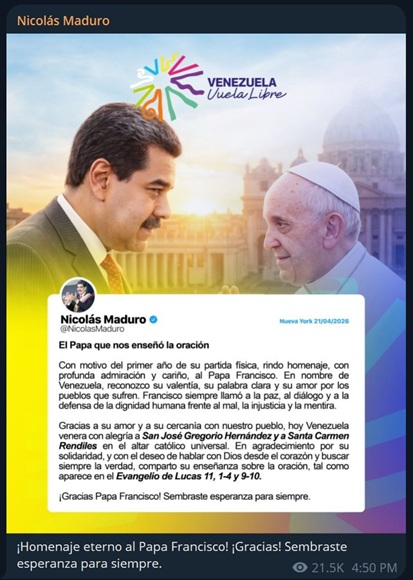 Nicolás Maduro

VENEZUELA
Vuela Libre

Nicolás Maduro
@NicolasMaduro

Nueva York 21/04/2026

El Papa que nos enseñó la oración

Con motivo del primer año de su partida física, rindo homenaje, con profunda admiración y cariño, al Papa Francisco. En nombre de Venezuela, reconozco su valentía, su palabra clara y su amor por los pueblos que sufren. Francisco siempre llamó a la paz, al diálogo y a la defensa de la dignidad humana frente al mal, la injusticia y la mentira.

Gracias a su amor y a su cercanía con nuestro pueblo, hoy Venezuela venera con alegría a San José Gregorio Hernández y a Santa Carmen Rendiles en el altar católico universal. En agradecimiento por su solidaridad, y con el deseo de hablar con Dios desde el corazón y buscar siempre la verdad, comparto su enseñanza sobre la oración, tal como aparece en el Evangelio de Lucas 11, 1-4 y 9-10.

¡Gracias Papa Francisco! Sembraste esperanza para siempre.

¡Homenaje eterno al Papa Francisco! ¡Gracias! Sembraste esperanza para siempre.

21.5K 4:50 PM